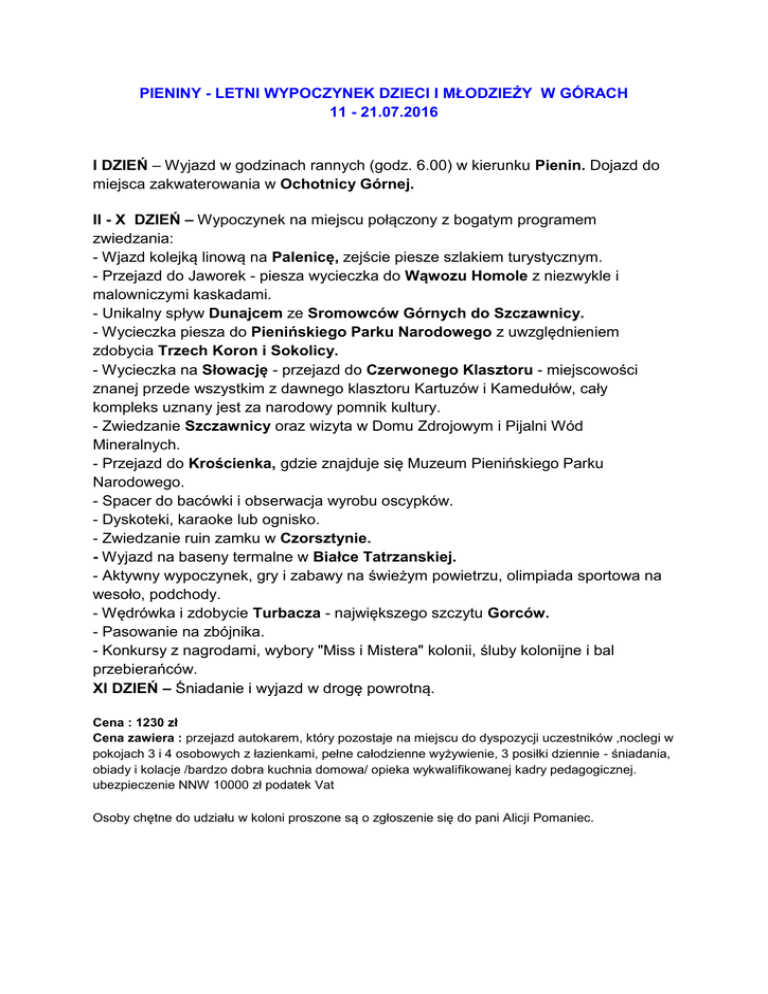 PIENINY - LETNI WYPOCZYNEK DZIECI I MŁODZIEŻY W GÓRACH
11 - 21.07.2016

I DZIEŃ – Wyjazd w godzinach rannych (godz. 6.00) w kierunku Pienin. Dojazd do miejsca zakwaterowania w Ochotnicy Górnej.

II - X DZIEŃ – Wypoczynek na miejscu połączony z bogatym programem zwiedzania:
- Wjazd kolejką linową na Palenicę, zejście piesze szlakiem turystycznym.
- Przejazd do Jaworek - piesza wycieczka do Wąwozu Homole z niezwykle i malowniczymi kaskadami.
- Unikalny spływ Dunajcem ze Sromowców Górnych do Szczawnicy.
- Wycieczka piesza do Pienińskiego Parku Narodowego z uwzględnieniem zdobycia Trzech Koron i Sokolicy.
- Wycieczka na Słowację - przejazd do Czerwonego Klasztoru - miejscowości znanej przede wszystkim z dawnego klasztoru Kartuzów i Kamedułów, cały kompleks uznany jest za narodowy pomnik kultury.
- Zwiedzanie Szczawnicy oraz wizyta w Domu Zdrojowym i Pijalni Wód Mineralnych.
- Przejazd do Krościenka, gdzie znajduje się Muzeum Pienińskiego Parku Narodowego.
- Spacer do bacówki i obserwacja wyrobu oscypków.
- Dyskoteki, karaoke lub ognisko.
- Zwiedzanie ruin zamku w Czorsztynie.
- Wyjazd na baseny termalne w Białce Tatrzanskiej.
- Aktywny wypoczynek, gry i zabawy na świeżym powietrzu, olimpiada sportowa na wesoło, podchody.
- Wędrówka i zdobycie Turbacza - największego szczytu Gorców.
- Pasowanie na zbójnika.
- Konkursy z nagrodami, wybory "Miss i Mistera" kolonii, śluby kolonijne i bal przebierańców.
XI DZIEŃ – Śniadanie i wyjazd w drogę powrotną.

Cena : 1230 zł
Cena zawiera : przejazd autokarem, który pozostaje na miejscu do dyspozycji uczestników ,noclegi w pokojach 3 i 4 osobowych z łazienkami, pełne całodzienne wyżywienie, 3 posiłki dziennie - śniadania, obiady i kolacje /bardzo dobra kuchnia domowa/ opieka wykwalifikowanej kadry pedagogicznej. ubezpieczenie NNW 10000 zł podatek Vat

Osoby chętne do udziału w koloni proszone są o zgłoszenie się do pani Alicji Pomaniec.